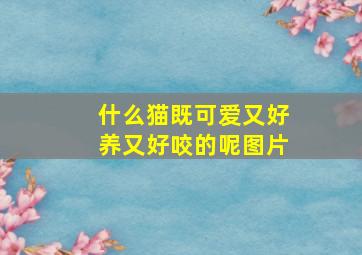 什么猫既可爱又好养又好咬的呢图片